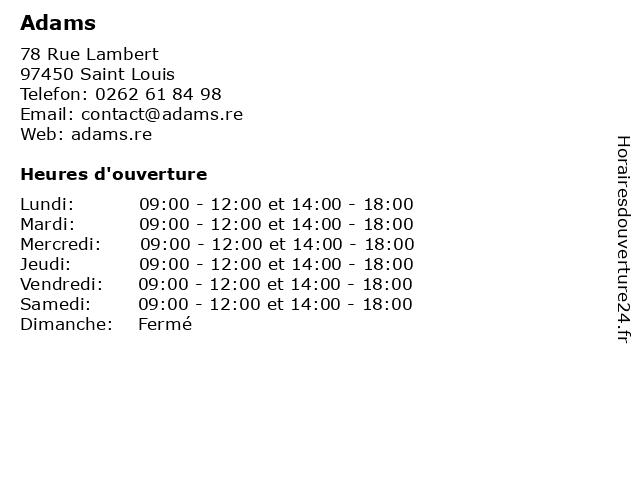 Adams

78 Rue Lambert
97450 Saint Louis
Telefon: 0262 61 84 98
Email: contact@adams.re
Web: adams.re

Heures d'ouverture

| | |
|---|---|
| Lundi: | 09:00 - 12:00 et 14:00 - 18:00 |
| Mardi: | 09:00 - 12:00 et 14:00 - 18:00 |
| Mercredi: | 09:00 - 12:00 et 14:00 - 18:00 |
| Jeudi: | 09:00 - 12:00 et 14:00 - 18:00 |
| Vendredi: | 09:00 - 12:00 et 14:00 - 18:00 |
| Samedi: | 09:00 - 12:00 et 14:00 - 18:00 |
| Dimanche: | Fermé |

Horairesdouverture24.fr